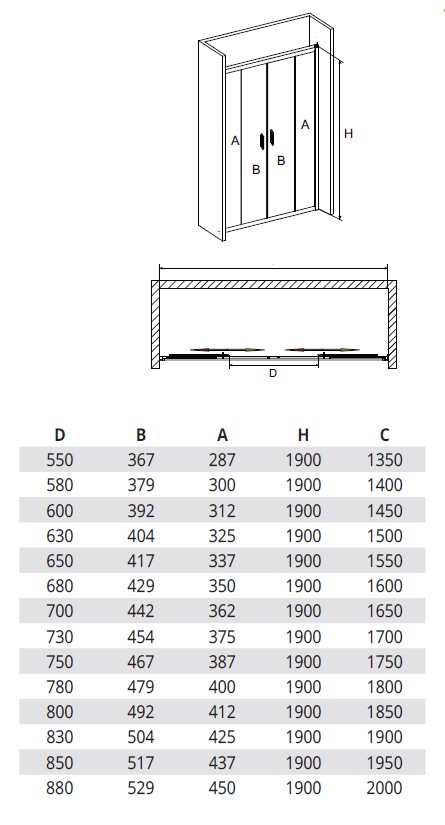 A B B A H

D

| D | B | A | H | C |
|---|---|---|---|---|
| 550 | 367 | 287 | 1900 | 1350 |
| 580 | 379 | 300 | 1900 | 1400 |
| 600 | 392 | 312 | 1900 | 1450 |
| 630 | 404 | 325 | 1900 | 1500 |
| 650 | 417 | 337 | 1900 | 1550 |
| 680 | 429 | 350 | 1900 | 1600 |
| 700 | 442 | 362 | 1900 | 1650 |
| 730 | 454 | 375 | 1900 | 1700 |
| 750 | 467 | 387 | 1900 | 1750 |
| 780 | 479 | 400 | 1900 | 1800 |
| 800 | 492 | 412 | 1900 | 1850 |
| 830 | 504 | 425 | 1900 | 1900 |
| 850 | 517 | 437 | 1900 | 1950 |
| 880 | 529 | 450 | 1900 | 2000 |